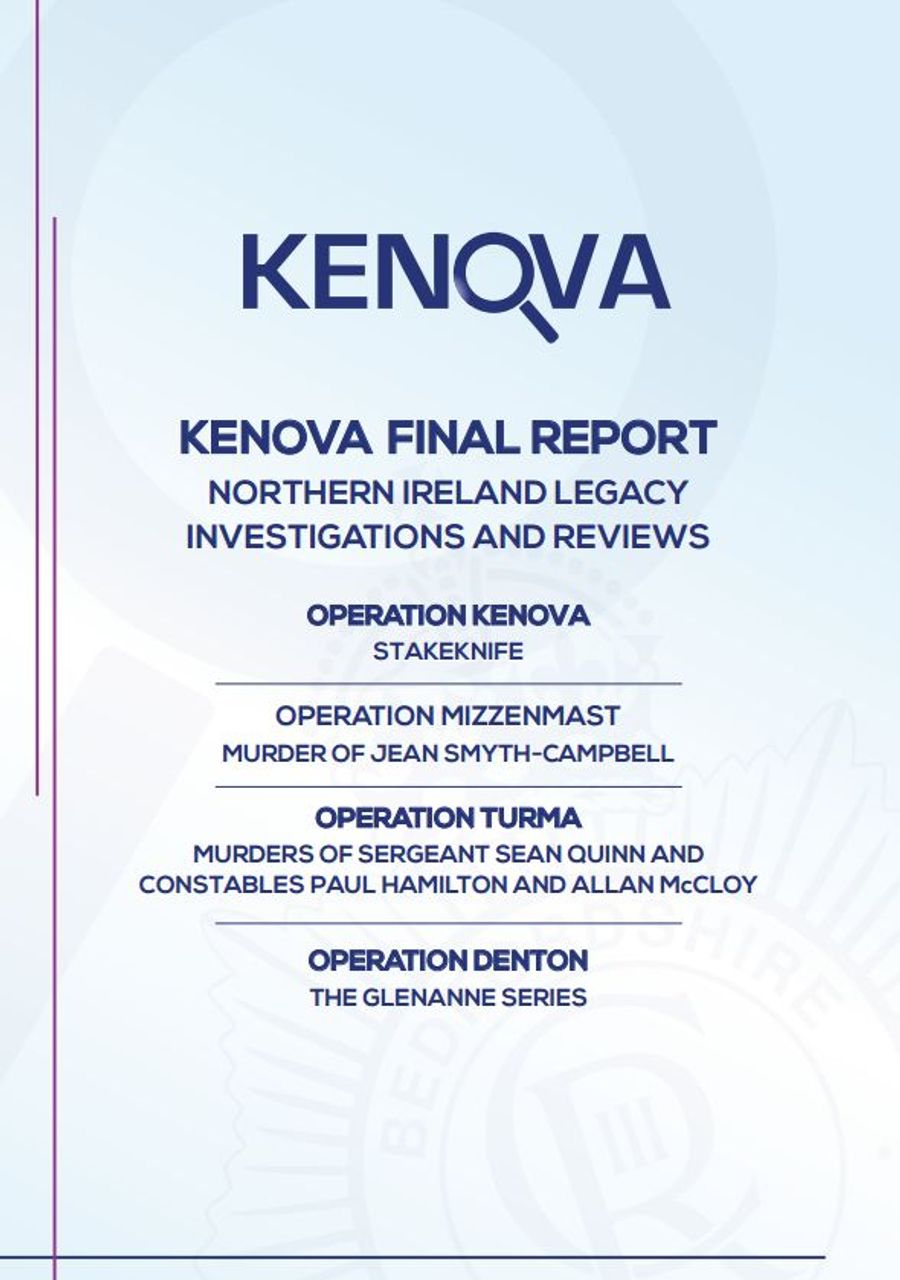 KENOVA

KENOVA FINAL REPORT

NORTHERN IRELAND LEGACY INVESTIGATIONS AND REVIEWS

OPERATION KENOVA

STAKEKNIFE

OPERATION MIZZENMAST

MURDER OF JEAN SMYTH-CAMPBELL

OPERATION TURMA

MURDERS OF SERGEANT SEAN QUINN AND CONSTABLES PAUL HAMILTON AND ALLAN McCLOY

OPERATION DENTON

THE GLENANNE SERIES

BEDFORDSHIRE